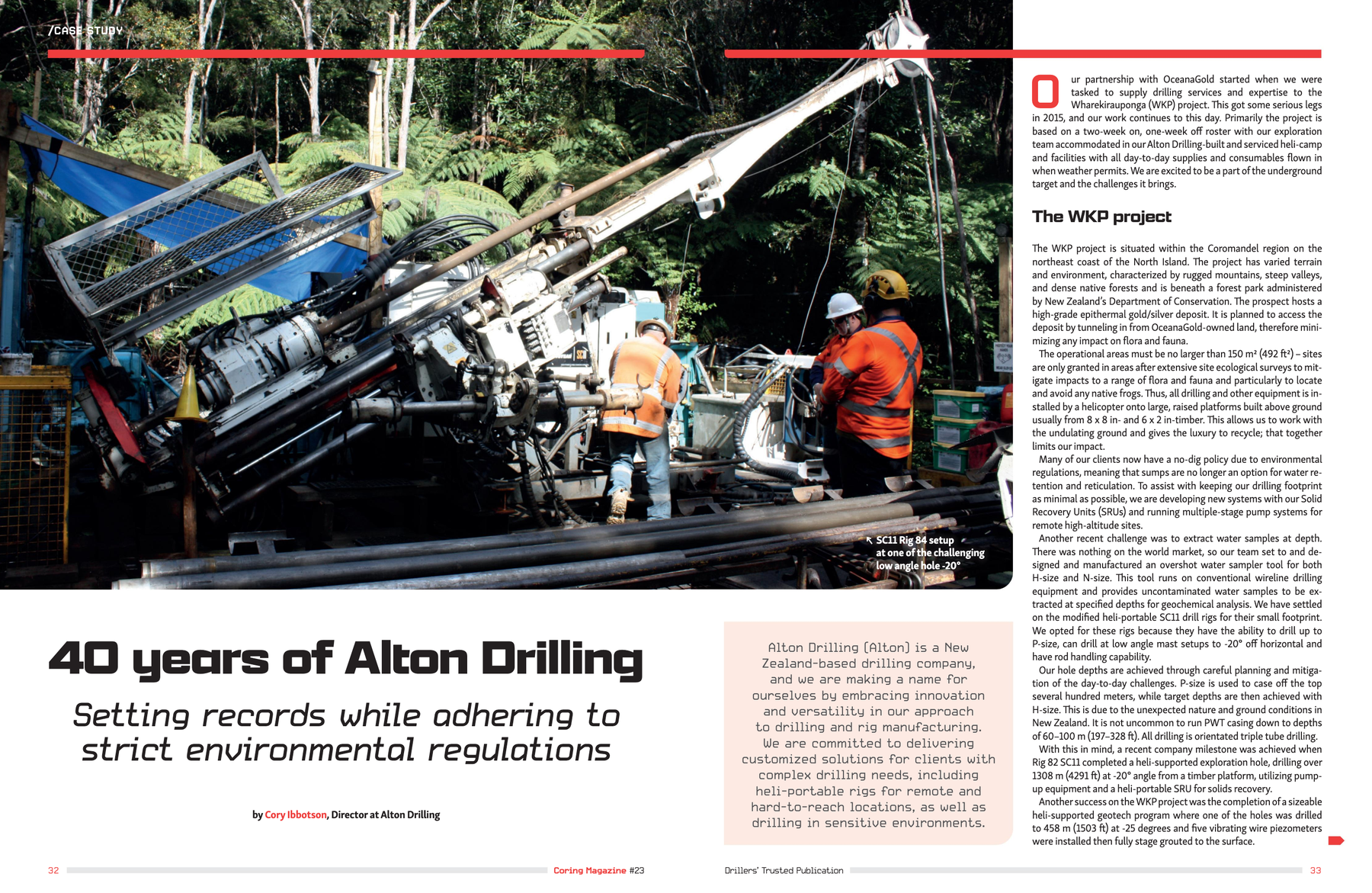 /CASE STUDY

↖ SC11 Rig 84 setup at one of the challenging low angle hole -20°

40 years of Alton Drilling

Setting records while adhering to strict environmental regulations

by Cory Ibbotson, Director at Alton Drilling

Alton Drilling (Alton) is a New Zealand-based drilling company, and we are making a name for ourselves by embracing innovation and versatility in our approach to drilling and rig manufacturing. We are committed to delivering customized solutions for clients with complex drilling needs, including heli-portable rigs for remote and hard-to-reach locations, as well as drilling in sensitive environments.

Our partnership with OceanaGold started when we were tasked to supply drilling services and expertise to the Wharekirauponga (WKP) project. This got some serious legs in 2015, and our work continues to this day. Primarily the project is based on a two-week on, one-week off roster with our exploration team accommodated in our Alton Drilling-built and serviced heli-camp and facilities with all day-to-day supplies and consumables flown in when weather permits. We are excited to be a part of the underground target and the challenges it brings.

The WKP project

The WKP project is situated within the Coromandel region on the northeast coast of the North Island. The project has varied terrain and environment, characterized by rugged mountains, steep valleys, and dense native forests and is beneath a forest park administered by New Zealand's Department of Conservation. The prospect hosts a high-grade epithermal gold/silver deposit. It is planned to access the deposit by tunneling in from OceanaGold-owned land, therefore minimizing any impact on flora and fauna.

The operational areas must be no larger than 150 m² (492 ft²) – sites are only granted in areas after extensive site ecological surveys to mitigate impacts to a range of flora and fauna and particularly to locate and avoid any native frogs. Thus, all drilling and other equipment is installed by a helicopter onto large, raised platforms built above ground usually from 8 x 8 in- and 6 x 2 in-timber. This allows us to work with the undulating ground and gives the luxury to recycle; that together limits our impact.

Many of our clients now have a no-dig policy due to environmental regulations, meaning that sumps are no longer an option for water retention and reticulation. To assist with keeping our drilling footprint as minimal as possible, we are developing new systems with our Solid Recovery Units (SRUs) and running multiple-stage pump systems for remote high-altitude sites.

Another recent challenge was to extract water samples at depth. There was nothing on the world market, so our team set to and designed and manufactured an overshot water sampler tool for both H-size and N-size. This tool runs on conventional wireline drilling equipment and provides uncontaminated water samples to be extracted at specified depths for geochemical analysis. We have settled on the modified heli-portable SC11 drill rigs for their small footprint. We opted for these rigs because they have the ability to drill up to P-size, can drill at low angle mast setups to -20° off horizontal and have rod handling capability.

Our hole depths are achieved through careful planning and mitigation of the day-to-day challenges. P-size is used to case off the top several hundred meters, while target depths are then achieved with H-size. This is due to the unexpected nature and ground conditions in New Zealand. It is not uncommon to run PWT casing down to depths of 60–100 m (197–328 ft). All drilling is orientated triple tube drilling.

With this in mind, a recent company milestone was achieved when Rig 82 SC11 completed a heli-supported exploration hole, drilling over 1308 m (4291 ft) at -20° angle from a timber platform, utilizing pump-up equipment and a heli-portable SRU for solids recovery.

Another success on the WKP project was the completion of a sizeable heli-supported geotech program where one of the holes was drilled to 458 m (1503 ft) at -25 degrees and five vibrating wire piezometers were installed then fully stage grouted to the surface.

32 Coring Magazine #23

Drillers' Trusted Publication 33